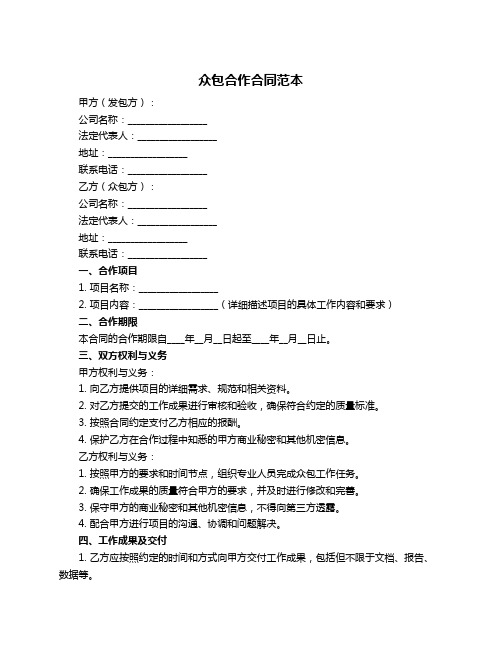 众包合作合同范本

甲方（发包方）：

公司名称：________________

法定代表人：________________

地址：________________

联系电话：________________

乙方（众包方）：

公司名称：________________

法定代表人：________________

地址：________________

联系电话：________________

一、合作项目

1. 项目名称：________________

2. 项目内容：________________（详细描述项目的具体工作内容和要求）

二、合作期限

本合同的合作期限自____年__月__日起至____年__月__日止。

三、双方权利与义务

甲方权利与义务：

1. 向乙方提供项目的详细需求、规范和相关资料。

2. 对乙方提交的工作成果进行审核和验收，确保符合约定的质量标准。

3. 按照合同约定支付乙方相应的报酬。

4. 保护乙方在合作过程中知悉的甲方商业秘密和其他机密信息。

乙方权利与义务：

1. 按照甲方的要求和时间节点，组织专业人员完成众包工作任务。

2. 确保工作成果的质量符合甲方的要求，并及时进行修改和完善。

3. 保守甲方的商业秘密和其他机密信息，不得向第三方透露。

4. 配合甲方进行项目的沟通、协调和问题解决。

四、工作成果及交付

1. 乙方应按照约定的时间和方式向甲方交付工作成果，包括但不限于文档、报告、数据等。